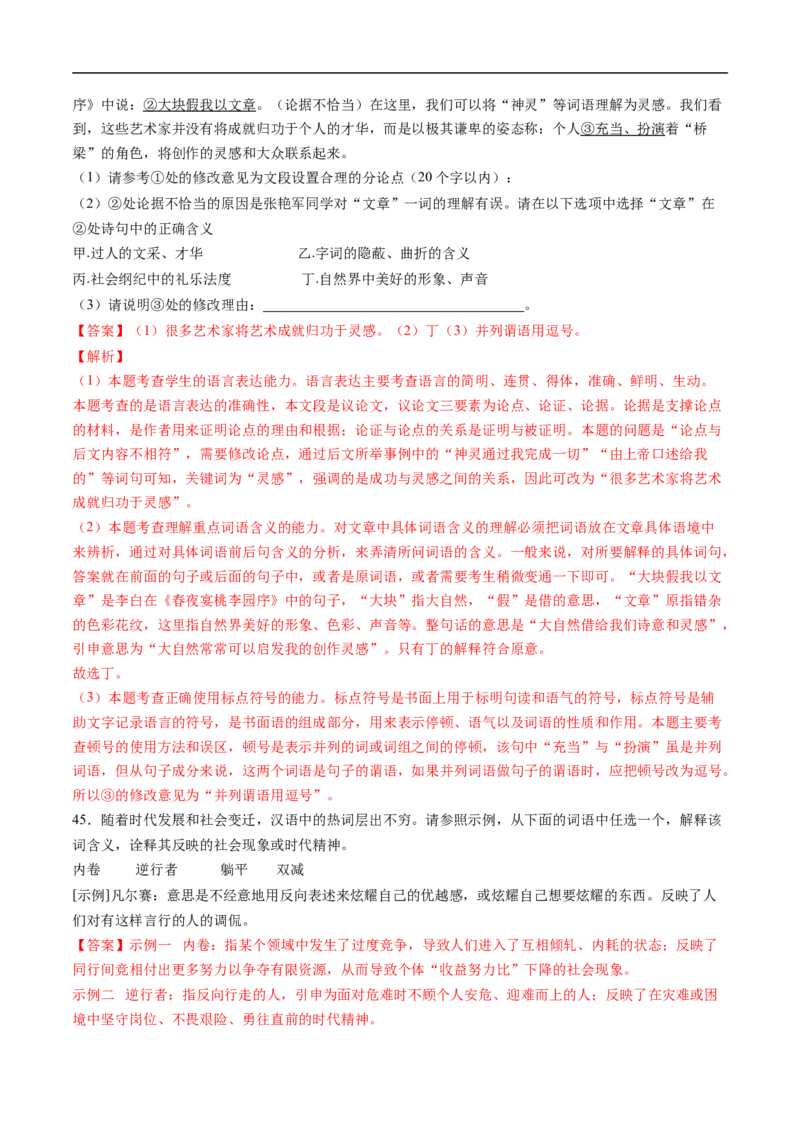 序》中说：②大块假我以文章。（论据不恰当）在这里，我们可以将“神灵”等词语理解为灵感。我们看到，这些艺术家并没有将成就归功于个人的才华，而是以极其谦卑的姿态称：个人③充当、扮演着“桥梁”的角色，将创作的灵感和大众联系起来。

（1）请参考①处的修改意见为文段设置合理的分论点（20个字以内）：

（2）②处论据不恰当的原因是张艳军同学对“文章”一词的理解有误。请在以下选项中选择“文章”在②处诗句中的正确含义

甲.过人的文采、才华　　乙.字词的隐蔽、曲折的含义

丙.社会纲纪中的礼乐法度　　丁.自然界中美好的形象、声音

（3）请说明③处的修改理由：________________。

【答案】（1）很多艺术家将艺术成就归功于灵感。（2）丁（3）并列谓语用逗号。

【解析】

（1）本题考查学生的语言表达能力。语言表达主要考查语言的简明、连贯、得体，准确、鲜明、生动。本题考查的是语言表达的准确性，本文段是议论文，议论文三要素为论点、论证、论据。论据是支撑论点的材料，是作者用来证明论点的理由和根据；论证与论点的关系是证明与被证明。本题的问题是“论点与后文内容不相符”，需要修改论点，通过后文所举事例中的“神灵通过我完成一切”“由上帝口述给我的”等词句可知，关键词为“灵感”，强调的是成功与灵感之间的关系，因此可改为“很多艺术家将艺术成就归功于灵感”。

（2）本题考查理解重点词语含义的能力。对文章中具体词语含义的理解必须把词语放在文章具体语境中来辨析，通过对具体词语前后句含义的分析，来弄清所问词语的含义。一般来说，对所要解释的具体词句，答案就在前面的句子或后面的句子中，或者是原词语，或者需要考生稍微变通一下即可。“大块假我以文章”是李白在《春夜宴桃李园序》中的句子，“大块”指大自然，“假”是借的意思，“文章”原指错杂的色彩花纹，这里指自然界美好的形象、色彩、声音等。整句话的意思是“大自然借给我们诗意和灵感”，引申意思为“大自然常常可以启发我的创作灵感”。只有丁的解释符合原意。

故选丁。

（3）本题考查正确使用标点符号的能力。标点符号是书面上用于标明句读和语气的符号，标点符号是辅助文字记录语言的符号，是书面语的组成部分，用来表示停顿、语气以及词语的性质和作用。本题主要考查顿号的使用方法和误区，顿号是表示并列的词或词组之间的停顿，该句中“充当”与“扮演”虽是并列词语，但从句子成分来说，这两个词语是句子的谓语，如果并列词语做句子的谓语时，应把顿号改为逗号。所以③的修改意见为“并列谓语用逗号”。

45．随着时代发展和社会变迁，汉语中的热词层出不穷。请参照示例，从下面的词语中任选一个，解释该词含义，诠释其反映的社会现象或时代精神。

内卷　　逆行者　　躺平　　双减

[示例]凡尔赛：意思是不经意地用反向表述来炫耀自己的优越感，或炫耀自己想要炫耀的东西。反映了人们对有这样言行的人的调侃。

【答案】示例一　内卷：指某个领域中发生了过度竞争，导致人们进入了互相倾轧、内耗的状态；反映了同行间竞相付出更多努力以争夺有限资源，从而导致个体“收益努力比”下降的社会现象。

示例二　逆行者：指反向行走的人，引申为面对危难时不顾个人安危、迎难而上的人；反映了在灾难或困境中坚守岗位、不畏艰险、勇往直前的时代精神。